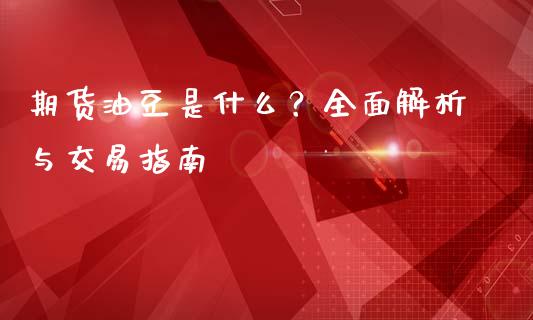 期货油豆是什么？全面解析与交易指南